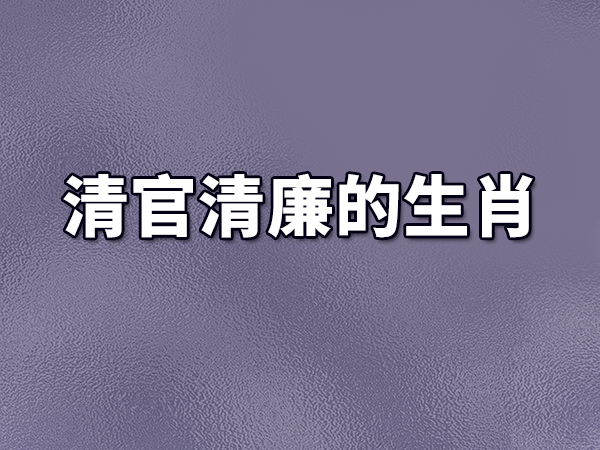 清官清廉的生肖